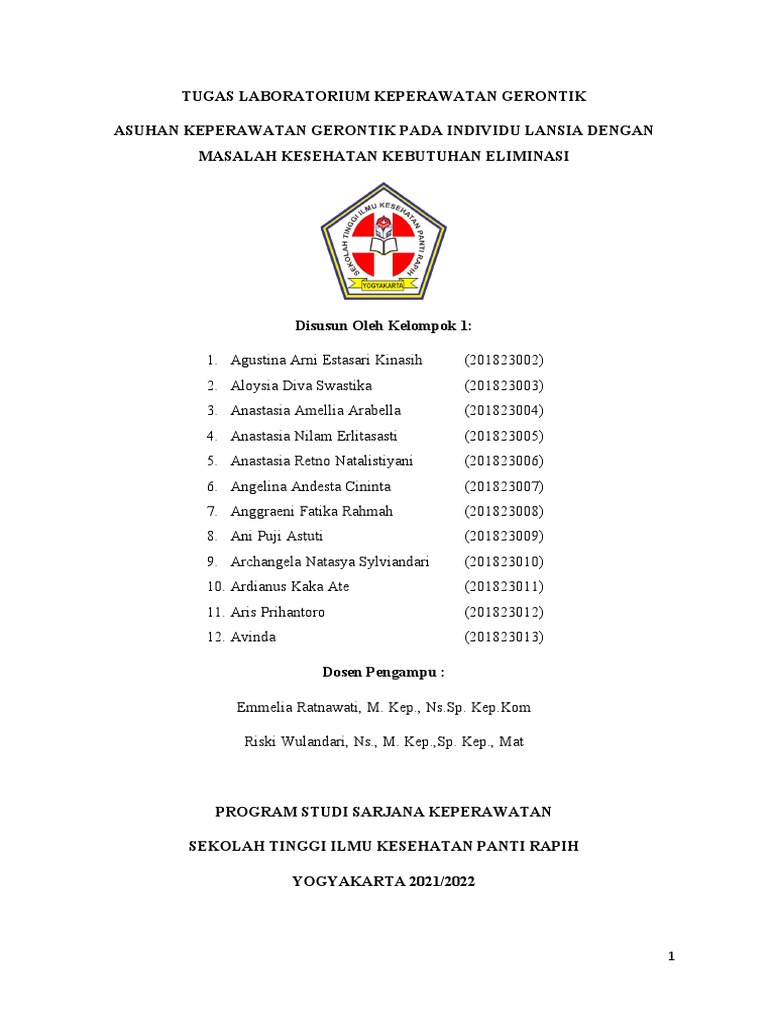 TUGAS LABORATORIUM KEPERAWATAN GERONTIK

ASUHAN KEPERAWATAN GERONTIK PADA INDIVIDU LANSIA DENGAN MASALAH KESEHATAN KEBUTUHAN ELIMINASI

SEKOLAH TINGGI ILMU KESEHATAN PANTI RAPIH
YOGYAKARTA

Disusun Oleh Kelompok 1:

1. Agustina Arni Estasari Kinasih (201823002)
2. Aloysia Diva Swastika (201823003)
3. Anastasia Amellia Arabella (201823004)
4. Anastasia Nilam Erlitasasti (201823005)
5. Anastasia Retno Natalistiyani (201823006)
6. Angelina Andesta Cininta (201823007)
7. Anggraeni Fatika Rahmah (201823008)
8. Ani Puji Astuti (201823009)
9. Archangela Natasya Sylviandari (201823010)
10. Ardianus Kaka Ate (201823011)
11. Aris Prihantoro (201823012)
12. Avinda (201823013)

Dosen Pengampu :

Emmelia Ratnawati, M. Kep., Ns.Sp. Kep.Kom

Riski Wulandari, Ns., M. Kep.,Sp. Kep., Mat

PROGRAM STUDI SARJANA KEPERAWATAN

SEKOLAH TINGGI ILMU KESEHATAN PANTI RAPIH

YOGYAKARTA 2021/2022

1